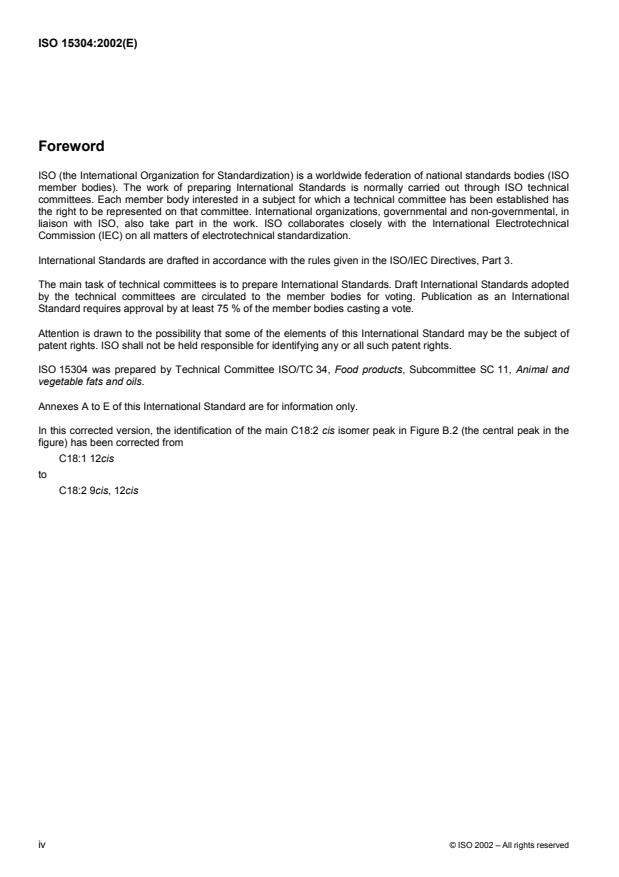 ISO 15304:2002(E)

Foreword

ISO (the International Organization for Standardization) is a worldwide federation of national standards bodies (ISO member bodies). The work of preparing International Standards is normally carried out through ISO technical committees. Each member body interested in a subject for which a technical committee has been established has the right to be represented on that committee. International organizations, governmental and non-governmental, in liaison with ISO, also take part in the work. ISO collaborates closely with the International Electrotechnical Commission (IEC) on all matters of electrotechnical standardization.

International Standards are drafted in accordance with the rules given in the ISO/IEC Directives, Part 3.

The main task of technical committees is to prepare International Standards. Draft International Standards adopted by the technical committees are circulated to the member bodies for voting. Publication as an International Standard requires approval by at least 75 % of the member bodies casting a vote.

Attention is drawn to the possibility that some of the elements of this International Standard may be the subject of patent rights. ISO shall not be held responsible for identifying any or all such patent rights.

ISO 15304 was prepared by Technical Committee ISO/TC 34, Food products, Subcommittee SC 11, Animal and vegetable fats and oils.

Annexes A to E of this International Standard are for information only.

In this corrected version, the identification of the main C18:2 cis isomer peak in Figure B.2 (the central peak in the figure) has been corrected from

C18:1 12cis

to

C18:2 9cis, 12cis

iv

© ISO 2002 – All rights reserved